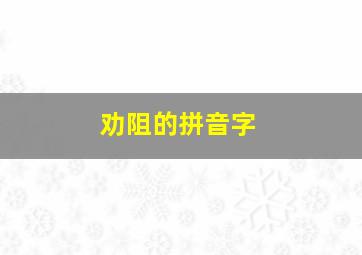 劝阻的拼音字